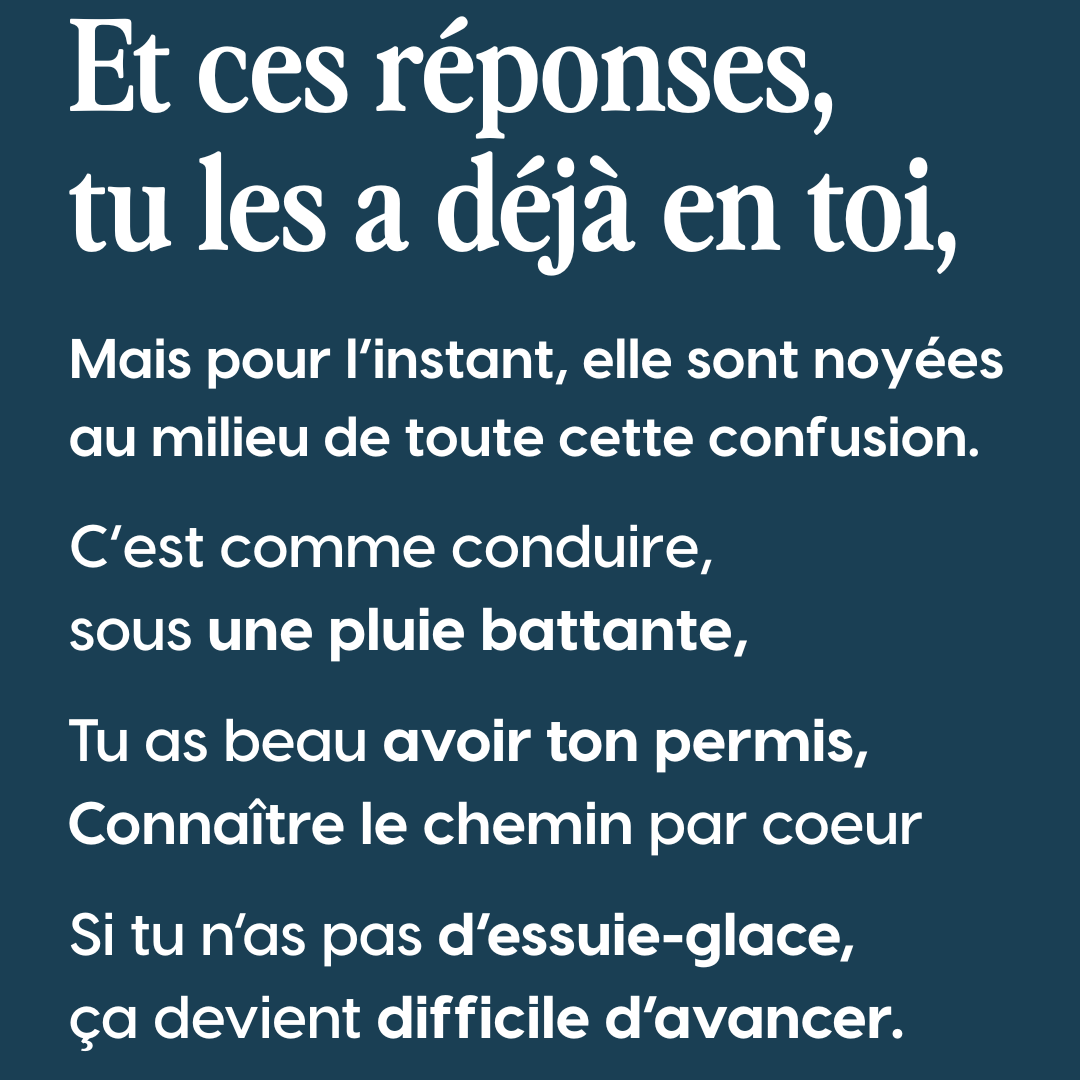 Et ces réponses,
tu les a déjà en toi,

Mais pour l'instant, elle sont noyées au milieu de toute cette confusion.

C'est comme conduire,
sous une pluie battante,

Tu as beau avoir ton permis,
Connaître le chemin par coeur

Si tu n'as pas d'essuie-glace,
ça devient difficile d'avancer.